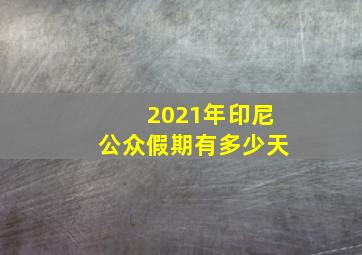 2021年印尼
公众假期有多少天